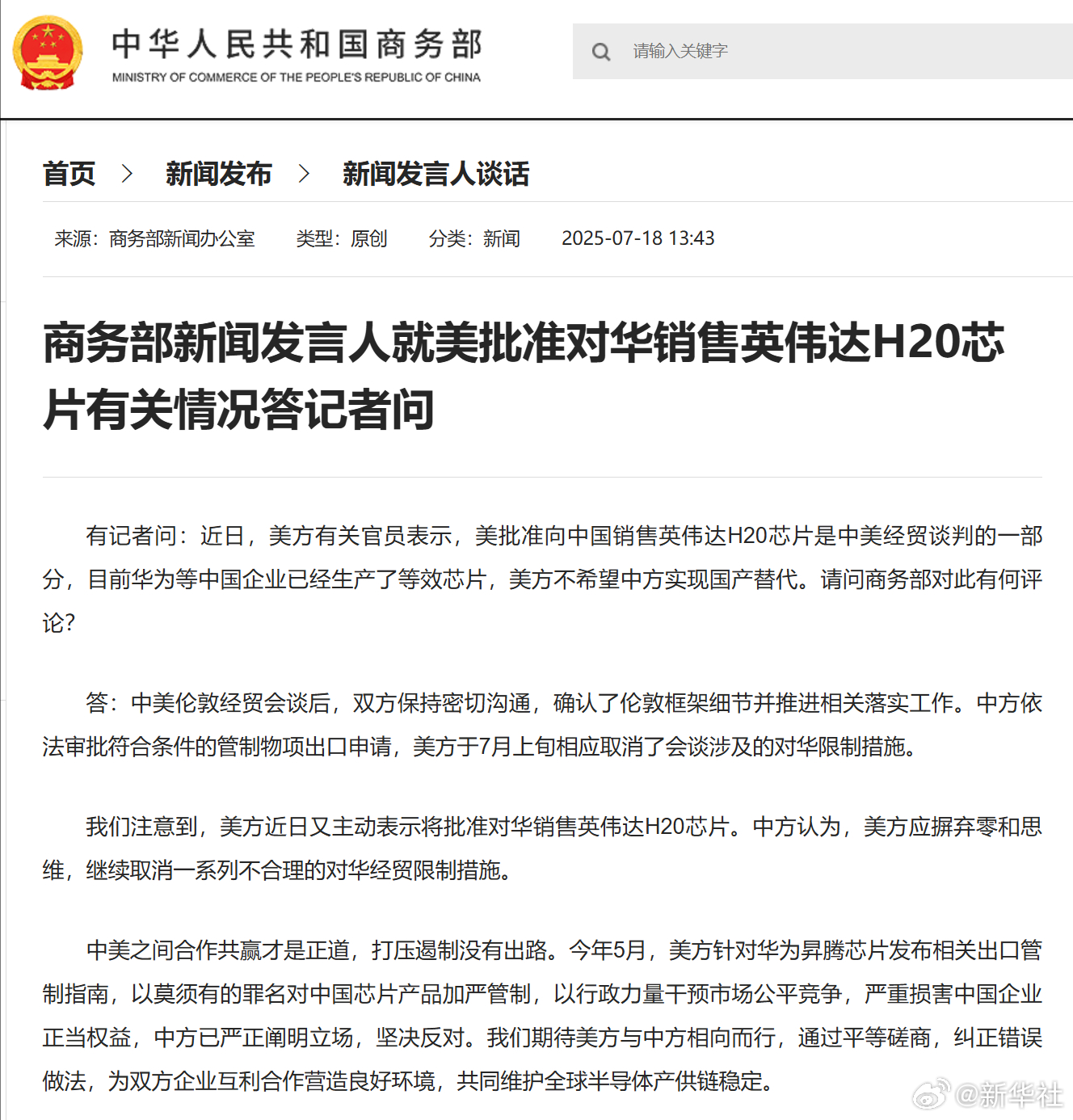 中华人民共和国商务部
MINISTRY OF COMMERCE OF THE PEOPLE'S REPUBLIC OF CHINA

请输入关键字

首页 > 新闻发布 > 新闻发言人谈话

来源：商务部新闻办公室 类型：原创 分类：新闻 2025-07-18 13:43

商务部新闻发言人就美批准对华销售英伟达H20芯片有关情况答记者问

有记者问：近日，美方有关官员表示，美批准向中国销售英伟达H20芯片是中美经贸谈判的一部分，目前华为等中国企业已经生产了等效芯片，美方不希望中方实现国产替代。请问商务部对此有何评论?

答：中美伦敦经贸会谈后，双方保持密切沟通，确认了伦敦框架细节并推进相关落实工作。中方依法审批符合条件的管制物项出口申请，美方于7月上旬相应取消了会谈涉及的对华限制措施。

我们注意到，美方近日又主动表示将批准对华销售英伟达H20芯片。中方认为，美方应摒弃零和思维，继续取消一系列不合理的对华经贸限制措施。

中美之间合作共赢才是正道，打压遏制没有出路。今年5月，美方针对华为昇腾芯片发布相关出口管制指南，以莫须有的罪名对中国芯片产品加严管制，以行政力量干预市场公平竞争，严重损害中国企业正当权益，中方已严正阐明立场，坚决反对。我们期待美方与中方相向而行，通过平等磋商，纠正错误做法，为双方企业互利合作营造良好环境，共同维护全球半导体产供链稳定。

@新华社